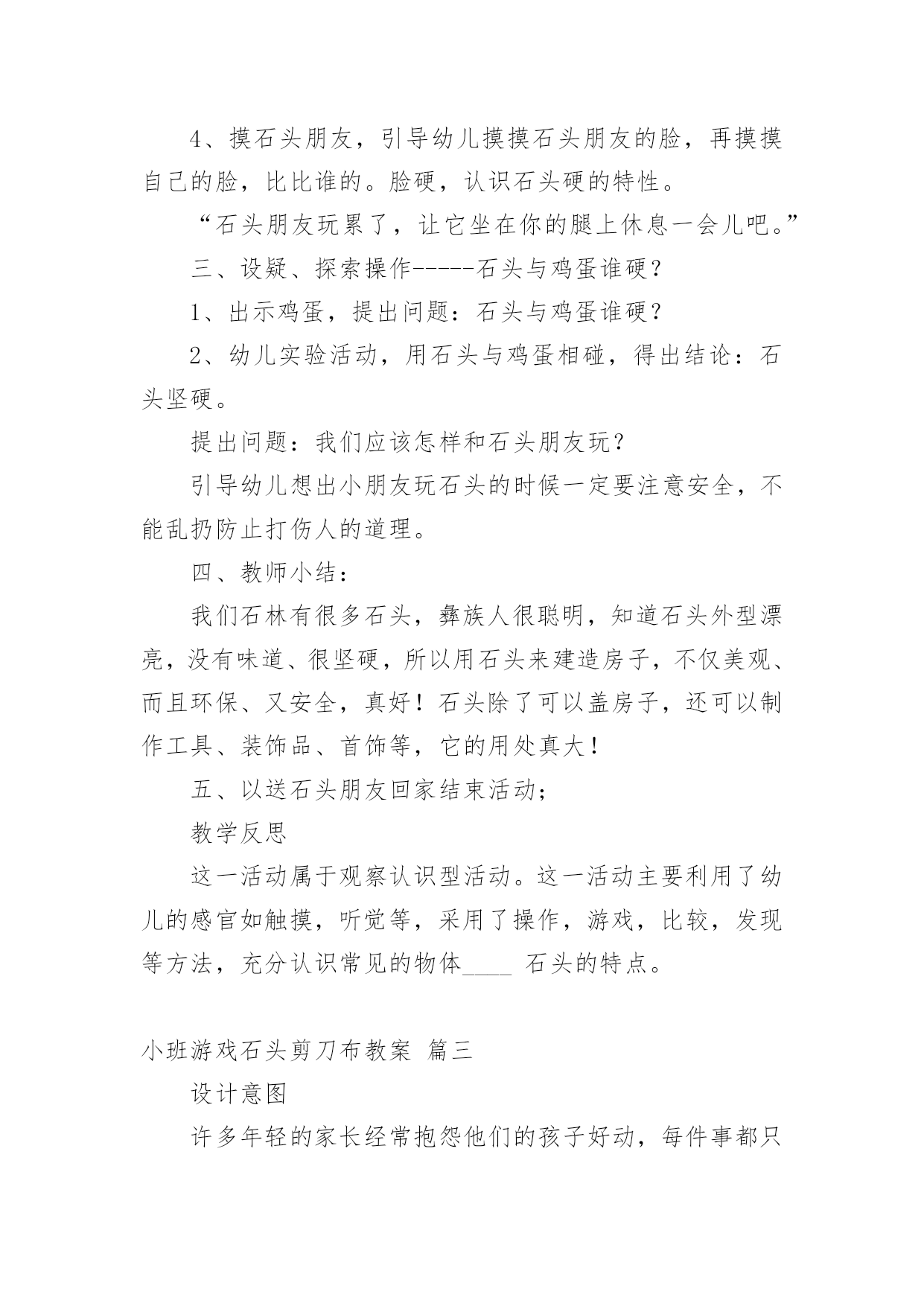 4、摸石头朋友，引导幼儿摸摸石头朋友的脸，再摸摸自己的脸，比比谁的。脸硬，认识石头硬的特性。

“石头朋友玩累了，让它坐在你的腿上休息一会儿吧。”

三、设疑、探索操作-----石头与鸡蛋谁硬？

1、出示鸡蛋，提出问题：石头与鸡蛋谁硬？

2、幼儿实验活动，用石头与鸡蛋相碰，得出结论：石头坚硬。

提出问题：我们应该怎样和石头朋友玩？

引导幼儿想出小朋友玩石头的时候一定要注意安全，不能乱扔防止打伤人的道理。

四、教师小结：

我们石林有很多石头，彝族人很聪明，知道石头外型漂亮，没有味道、很坚硬，所以用石头来建造房子，不仅美观、而且环保、又安全，真好！石头除了可以盖房子，还可以制作工具、装饰品、首饰等，它的用处真大！

五、以送石头朋友回家结束活动；

教学反思

这一活动属于观察认识型活动。这一活动主要利用了幼儿的感官如触摸，听觉等，采用了操作，游戏，比较，发现等方法，充分认识常见的物体____ 石头的特点。

小班游戏石头剪刀布教案 篇三

设计意图

许多年轻的家长经常抱怨他们的孩子好动，每件事都只